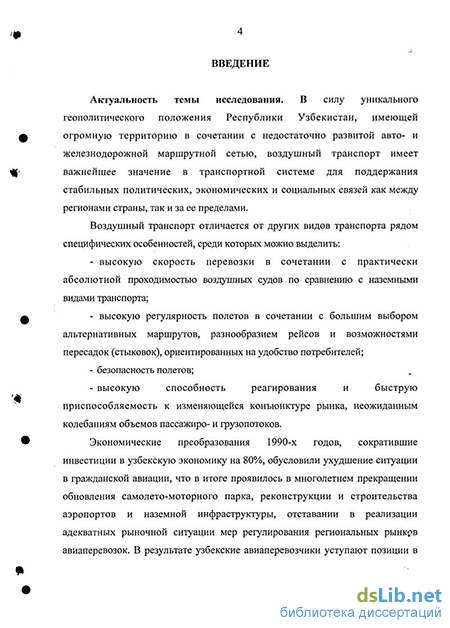 4

ВВЕДЕНИЕ

Актуальность темы исследования. В силу уникального геополитического положения Республики Узбекистан, имеющей огромную территорию в сочетании с недостаточно развитой авто- и железнодорожной маршрутной сетью, воздушный транспорт имеет важнейшее значение в транспортной системе для поддержания стабильных политических, экономических и социальных связей как между регионами страны, так и за ее пределами.

Воздушный транспорт отличается от других видов транспорта рядом специфических особенностей, среди которых можно выделить:

- высокую скорость перевозки в сочетании с практически абсолютной проходимостью воздушных судов по сравнению с наземными видами транспорта;

- высокую регулярность полетов в сочетании с большим выбором альтернативных маршрутов, разнообразием рейсов и возможностями пересадок (стыковок), ориентированных на удобство потребителей;

- безопасность полетов;

- высокую способность реагирования и быструю приспособляемость к изменяющейся конъюнктуре рынка, неожиданным колебаниям объемов пассажиро- и грузопотоков.

Экономические преобразования 1990-х годов, сократившие инвестиции в узбекскую экономику на 80%, обусловили ухудшение ситуации в гражданской авиации, что в итоге проявилось в многолетнем прекращении обновления самолето-моторного парка, реконструкции и строительства аэропортов и наземной инфраструктуры, отставании в реализации адекватных рыночной ситуации мер регулирования региональных рынков авиаперевозок. В результате узбекские авиаперевозчики уступают позиции в

dsLib.net
библиотека диссертаций